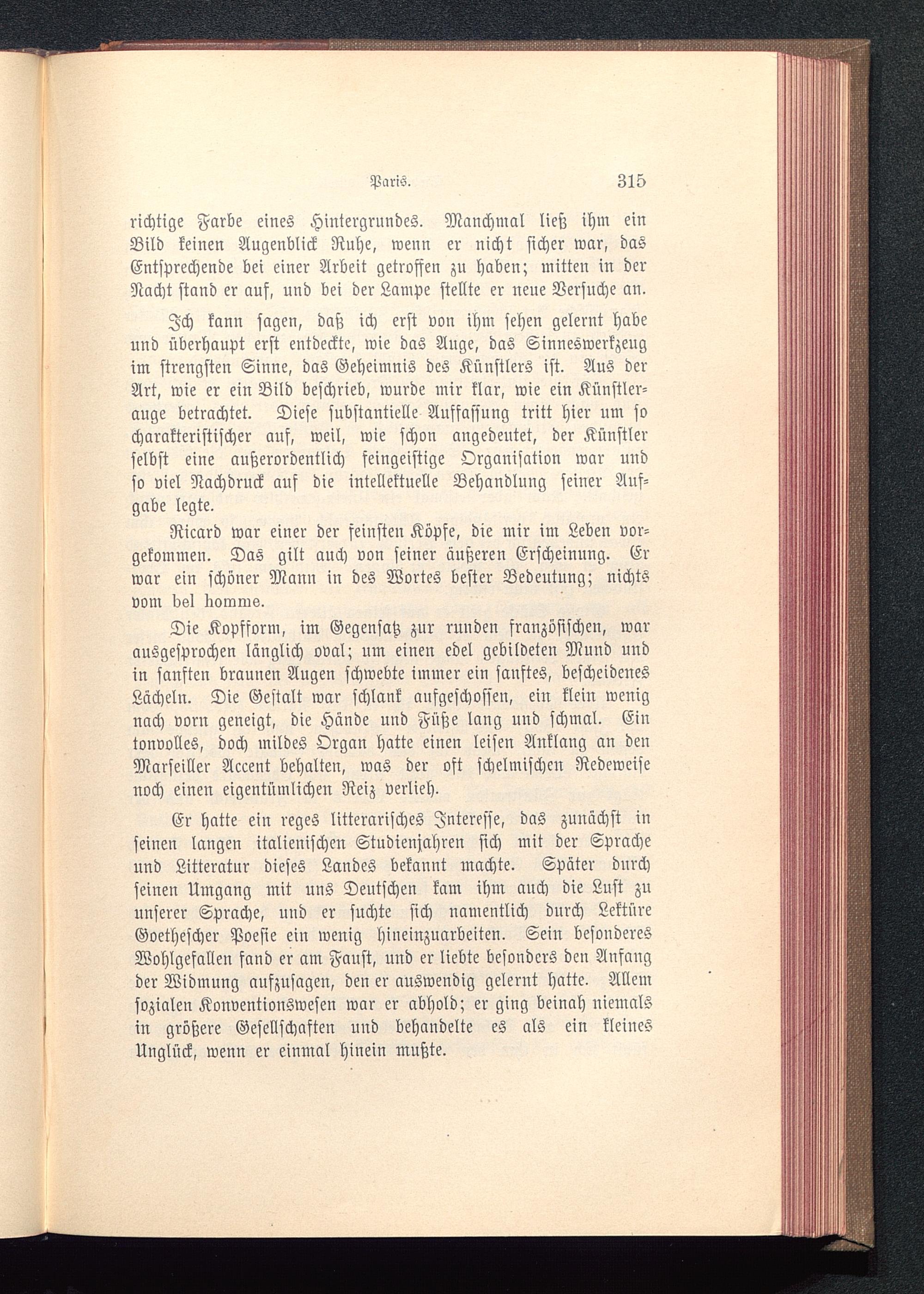 Paris. 315

richtige Farbe eines Hintergrundes. Manchmal ließ ihm ein Bild keinen Augenblick Ruhe, wenn er nicht sicher war, das Entsprechende bei einer Arbeit getroffen zu haben; mitten in der Nacht stand er auf, und bei der Lampe stellte er neue Versuche an.

Ich kann sagen, daß ich erst von ihm sehen gelernt habe und überhaupt erst entdeckte, wie das Auge, das Sinneswerkzeug im strengsten Sinne, das Geheimnis des Künstlers ist. Aus der Art, wie er ein Bild beschrieb, wurde mir klar, wie ein Künstlerauge betrachtet. Diese substantielle Auffassung tritt hier um so charakteristischer auf, weil, wie schon angedeutet, der Künstler selbst eine außerordentlich feingeistige Organisation war und so viel Nachdruck auf die intellektuelle Behandlung seiner Aufgabe legte.

Ricard war einer der feinsten Köpfe, die mir im Leben vorgekommen. Das gilt auch von seiner äußeren Erscheinung. Er war ein schöner Mann in des Wortes bester Bedeutung; nichts vom bel homme.

Die Kopfform, im Gegensatz zur runden französischen, war ausgesprochen länglich oval; um einen edel gebildeten Mund und in sanften braunen Augen schwebte immer ein sanftes, bescheidenes Lächeln. Die Gestalt war schlank aufgeschossen, ein klein wenig nach vorn geneigt, die Hände und Füße lang und schmal. Ein tonvolles, doch mildes Organ hatte einen leisen Anklang an den Marseiller Accent behalten, was der oft schelmischen Redeweise noch einen eigentümlichen Reiz verlieh.

Er hatte ein reges litterarisches Interesse, das zunächst in seinen langen italienischen Studienjahren sich mit der Sprache und Litteratur dieses Landes bekannt machte. Später durch seinen Umgang mit uns Deutschen kam ihm auch die Lust zu unserer Sprache, und er suchte sich namentlich durch Lektüre Goethescher Poesie ein wenig hineinzuarbeiten. Sein besonderes Wohlgefallen fand er am Faust, und er liebte besonders den Anfang der Widmung aufzusagen, den er auswendig gelernt hatte. Allem sozialen Konventionswesen war er abhold; er ging beinah niemals in größere Gesellschaften und behandelte es als ein kleines Unglück, wenn er einmal hinein mußte.